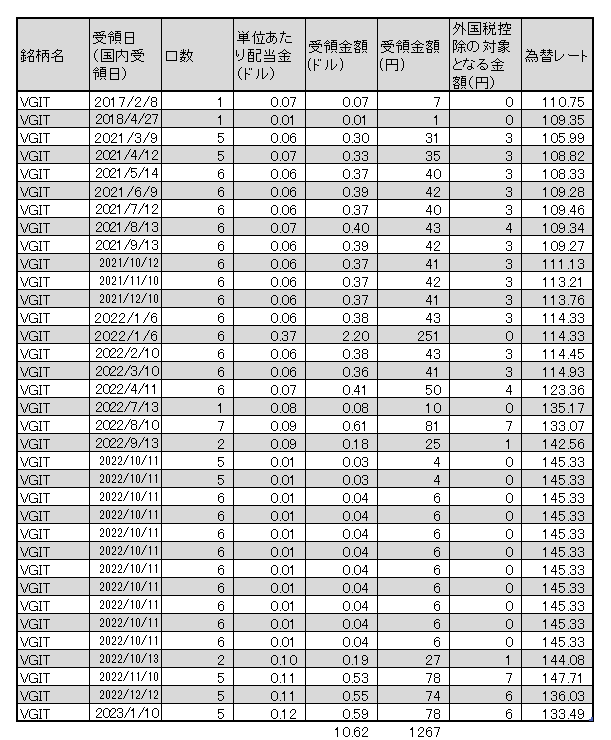 | 銘柄名 | 受領日（国内受領日） | 口数 | 単位あたり配当金（ドル） | 受領金額（ドル） | 受領金額（円） | 外国税控除の対象となる金額（円） | 為替レート |
|---|---|---|---|---|---|---|---|
| VGIT | 2017/2/8 | 1 | 0.07 | 0.07 | 7 | 0 | 110.75 |
| VGIT | 2018/4/27 | 1 | 0.01 | 0.01 | 1 | 0 | 109.35 |
| VGIT | 2021/3/9 | 5 | 0.06 | 0.30 | 31 | 3 | 105.99 |
| VGIT | 2021/4/12 | 5 | 0.07 | 0.33 | 35 | 3 | 108.82 |
| VGIT | 2021/5/14 | 6 | 0.06 | 0.37 | 40 | 3 | 108.33 |
| VGIT | 2021/6/9 | 6 | 0.06 | 0.39 | 42 | 3 | 109.28 |
| VGIT | 2021/7/12 | 6 | 0.06 | 0.37 | 40 | 3 | 109.46 |
| VGIT | 2021/8/13 | 6 | 0.07 | 0.40 | 43 | 4 | 109.34 |
| VGIT | 2021/9/13 | 6 | 0.06 | 0.39 | 42 | 3 | 109.27 |
| VGIT | 2021/10/12 | 6 | 0.06 | 0.37 | 41 | 3 | 111.13 |
| VGIT | 2021/11/10 | 6 | 0.06 | 0.37 | 42 | 3 | 113.21 |
| VGIT | 2021/12/10 | 6 | 0.06 | 0.37 | 41 | 3 | 113.76 |
| VGIT | 2022/1/6 | 6 | 0.06 | 0.38 | 43 | 3 | 114.33 |
| VGIT | 2022/1/6 | 6 | 0.37 | 2.20 | 251 | 0 | 114.33 |
| VGIT | 2022/2/10 | 6 | 0.06 | 0.38 | 43 | 3 | 114.45 |
| VGIT | 2022/3/10 | 6 | 0.06 | 0.36 | 41 | 3 | 114.93 |
| VGIT | 2022/4/11 | 6 | 0.07 | 0.41 | 50 | 4 | 123.36 |
| VGIT | 2022/7/13 | 1 | 0.08 | 0.08 | 10 | 0 | 135.17 |
| VGIT | 2022/8/10 | 7 | 0.09 | 0.61 | 81 | 7 | 133.07 |
| VGIT | 2022/9/13 | 2 | 0.09 | 0.18 | 25 | 1 | 142.56 |
| VGIT | 2022/10/11 | 5 | 0.01 | 0.03 | 4 | 0 | 145.33 |
| VGIT | 2022/10/11 | 5 | 0.01 | 0.03 | 4 | 0 | 145.33 |
| VGIT | 2022/10/11 | 6 | 0.01 | 0.04 | 6 | 0 | 145.33 |
| VGIT | 2022/10/11 | 6 | 0.01 | 0.04 | 6 | 0 | 145.33 |
| VGIT | 2022/10/11 | 6 | 0.01 | 0.04 | 6 | 0 | 145.33 |
| VGIT | 2022/10/11 | 6 | 0.01 | 0.04 | 6 | 0 | 145.33 |
| VGIT | 2022/10/11 | 6 | 0.01 | 0.04 | 6 | 0 | 145.33 |
| VGIT | 2022/10/11 | 6 | 0.01 | 0.04 | 6 | 0 | 145.33 |
| VGIT | 2022/10/11 | 6 | 0.01 | 0.04 | 6 | 0 | 145.33 |
| VGIT | 2022/10/11 | 6 | 0.01 | 0.04 | 6 | 0 | 145.33 |
| VGIT | 2022/10/11 | 6 | 0.01 | 0.04 | 6 | 0 | 145.33 |
| VGIT | 2022/10/13 | 2 | 0.10 | 0.19 | 27 | 1 | 144.08 |
| VGIT | 2022/11/10 | 5 | 0.11 | 0.53 | 78 | 7 | 147.71 |
| VGIT | 2022/12/12 | 5 | 0.11 | 0.55 | 74 | 6 | 136.03 |
| VGIT | 2023/1/10 | 5 | 0.12 | 0.59 | 78 | 6 | 133.49 |
|  |  |  |  | 10.62 | 1267 |  |  |